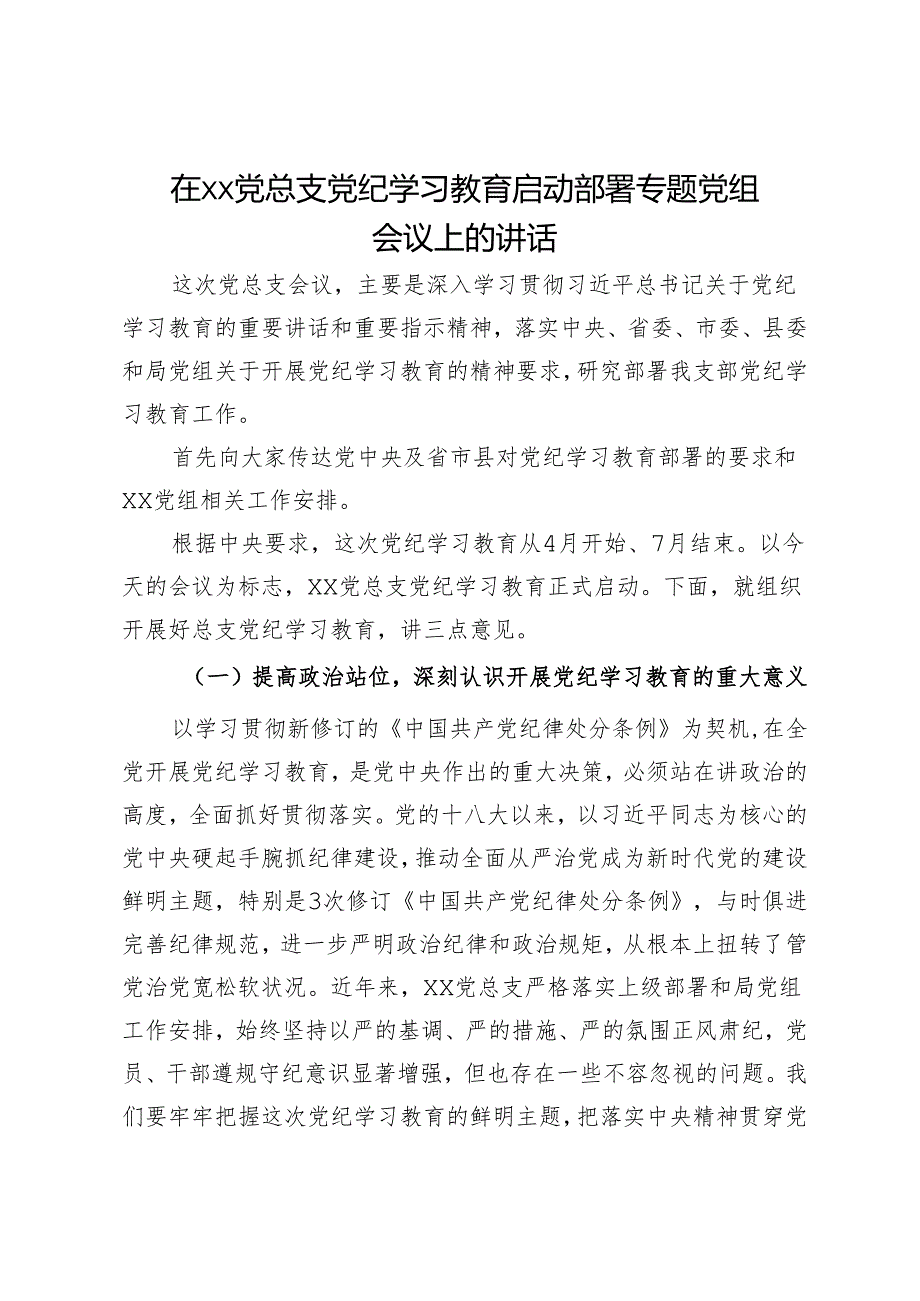 在XX党总支党纪学习教育启动部署专题党组会议上的讲话

这次党总支会议，主要是深入学习贯彻习近平总书记关于党纪学习教育的重要讲话和重要指示精神，落实中央、省委、市委、县委和局党组关于开展党纪学习教育的精神要求，研究部署我支部党纪学习教育工作。

首先向大家传达党中央及省市县对党纪学习教育部署的要求和XX党组相关工作安排。

根据中央要求，这次党纪学习教育从4月开始、7月结束。以今天的会议为标志，XX党总支党纪学习教育正式启动。下面，就组织开展好总支党纪学习教育，讲三点意见。

（一）提高政治站位，深刻认识开展党纪学习教育的重大意义

以学习贯彻新修订的《中国共产党纪律处分条例》为契机，在全党开展党纪学习教育，是党中央作出的重大决策，必须站在讲政治的高度，全面抓好贯彻落实。党的十八大以来，以习近平同志为核心的党中央硬起手腕抓纪律建设，推动全面从严治党成为新时代党的建设鲜明主题，特别是3次修订《中国共产党纪律处分条例》，与时俱进完善纪律规范，进一步严明政治纪律和政治规矩，从根本上扭转了管党治党宽松软状况。近年来，XX党总支严格落实上级部署和局党组工作安排，始终坚持以严的基调、严的措施、严的氛围正风肃纪，党员、干部遵规守纪意识显著增强，但也存在一些不容忽视的问题。我们要牢牢把握这次党纪学习教育的鲜明主题，把落实中央精神贯穿党